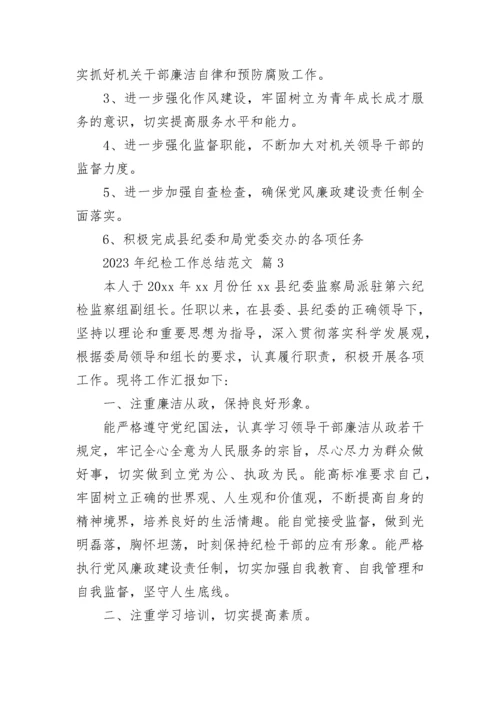 实抓好机关干部廉洁自律和预防腐败工作。

3、进一步强化作风建设，牢固树立为青年成长成才服务的意识，切实提高服务水平和能力。

4、进一步强化监督职能，不断加大对机关领导干部的监督力度。

5、进一步加强自查检查，确保党风廉政建设责任制全面落实。

6、积极完成县纪委和局党委交办的各项任务

2023 年纪检工作总结范文 篇 3

本人于 20xx 年 xx 月份任 xx 县纪委监察局派驻第六纪检监察组副组长。任职以来，在县委、县纪委的正确领导下，坚持以理论和重要思想为指导，深入贯彻落实科学发展观，根据委局领导和组长的要求，认真履行职责，积极开展各项工作。现将工作汇报如下：

一、注重廉洁从政，保持良好形象。

能严格遵守党纪国法，认真学习领导干部廉洁从政若干规定，牢记全心全意为人民服务的宗旨，尽心尽力为群众做好事，切实做到立党为公、执政为民。能高标准要求自己，牢固树立正确的世界观、人生观和价值观，不断提高自身的精神境界，培养良好的生活情趣。能自觉接受监督，做到光明磊落，胸怀坦荡，时刻保持纪检干部的应有形象。能严格执行党风廉政建设责任制，切实加强自我教育、自我管理和自我监督，坚守人生底线。

二、注重学习培训，切实提高素质。